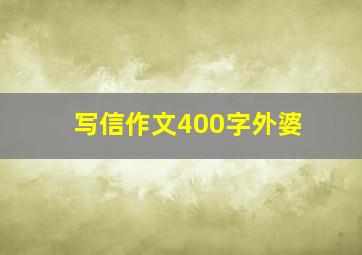 写信作文400字外婆